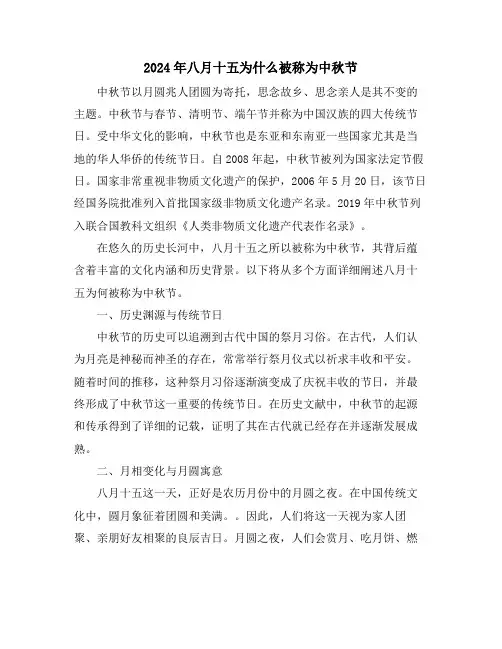 2024年八月十五为什么被称为中秋节

中秋节以月圆兆人团圆为寄托，思念故乡、思念亲人是其不变的主题。中秋节与春节、清明节、端午节并称为中国汉族的四大传统节日。受中华文化的影响，中秋节也是东亚和东南亚一些国家尤其是当地的华人华侨的传统节日。自2008年起，中秋节被列为国家法定节假日。国家非常重视非物质文化遗产的保护，2006年5月20日，该节日经国务院批准列入首批国家级非物质文化遗产名录。2019年中秋节列入联合国教科文组织《人类非物质文化遗产代表作名录》。

在悠久的历史长河中，八月十五之所以被称为中秋节，其背后蕴含着丰富的文化内涵和历史背景。以下将从多个方面详细阐述八月十五为何被称为中秋节。

一、历史渊源与传统节日

中秋节的历史可以追溯到古代中国的祭月习俗。在古代，人们认为月亮是神秘而神圣的存在，常常举行祭月仪式以祈求丰收和平安。随着时间的推移，这种祭月习俗逐渐演变成了庆祝丰收的节日，并最终形成了中秋节这一重要的传统节日。在历史文献中，中秋节的起源和传承得到了详细的记载，证明了其在古代就已经存在并逐渐发展成熟。

二、月相变化与月圆寓意

八月十五这一天，正好是农历月份中的月圆之夜。在中国传统文化中，圆月象征着团圆和美满。。因此，人们将这一天视为家人团聚、亲朋好友相聚的良辰吉日。月圆之夜，人们会赏月、吃月饼、燃